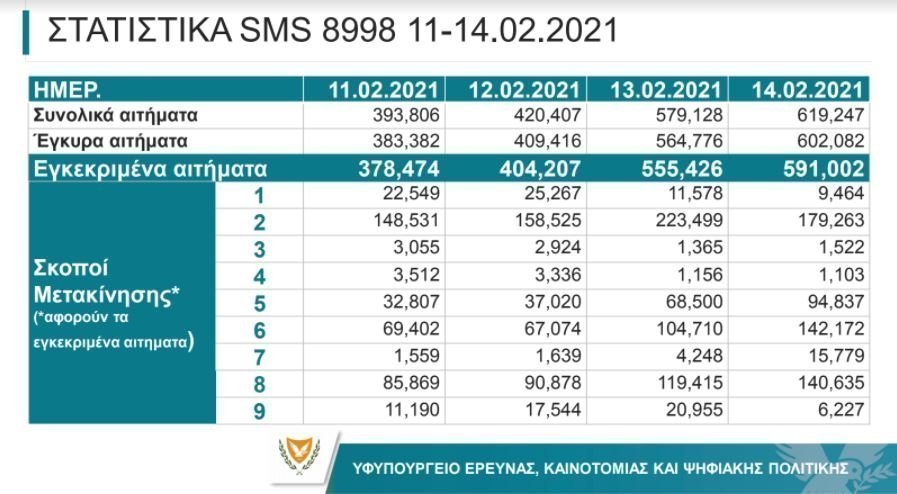 ΣΤΑΤΙΣΤΙΚΑ SMS 8998 11-14.02.2021

| ΗΜΕΡ. | | 11.02.2021 | 12.02.2021 | 13.02.2021 | 14.02.2021 |
|---|---|---|---|---|---|
| Συνολικά αιτήματα | | 393,806 | 420,407 | 579,128 | 619,247 |
| Έγκυρα αιτήματα | | 383,382 | 409,416 | 564,776 | 602,082 |
| Εγκεκριμένα αιτήματα | | 378,474 | 404,207 | 555,426 | 591,002 |
| Σκοποί Μετακίνησης* (*αφορούν τα εγκεκριμένα αιτηματα) | 1 | 22,549 | 25,267 | 11,578 | 9,464 |
| | 2 | 148,531 | 158,525 | 223,499 | 179,263 |
| | 3 | 3,055 | 2,924 | 1,365 | 1,522 |
| | 4 | 3,512 | 3,336 | 1,156 | 1,103 |
| | 5 | 32,807 | 37,020 | 68,500 | 94,837 |
| | 6 | 69,402 | 67,074 | 104,710 | 142,172 |
| | 7 | 1,559 | 1,639 | 4,248 | 15,779 |
| | 8 | 85,869 | 90,878 | 119,415 | 140,635 |
| | 9 | 11,190 | 17,544 | 20,955 | 6,227 |

ΥΦΥΠΟΥΡΓΕΙΟ ΕΡΕΥΝΑΣ, ΚΑΙΝΟΤΟΜΙΑΣ ΚΑΙ ΨΗΦΙΑΚΗΣ ΠΟΛΙΤΙΚΗΣ